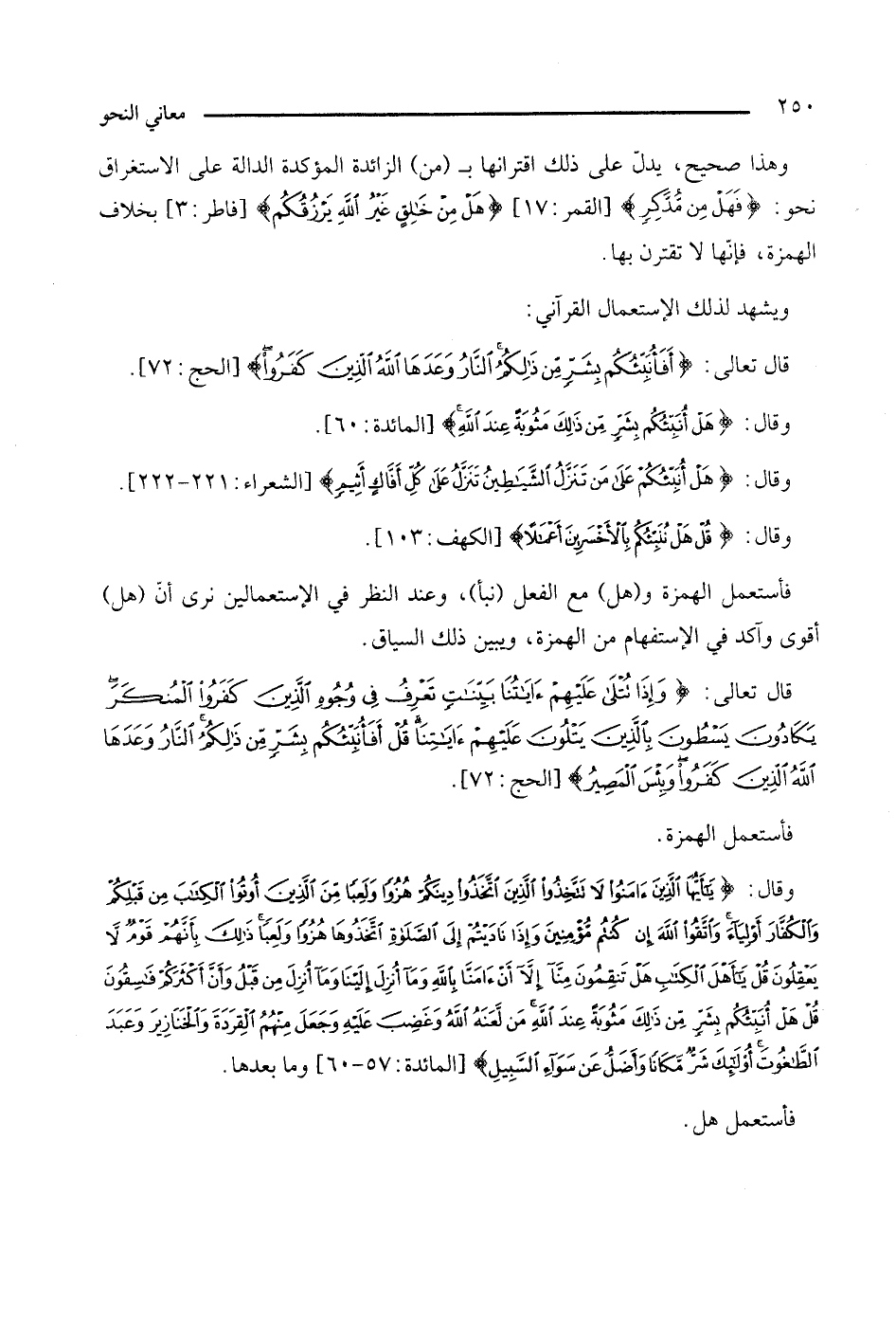 ٢٥٠ معاني النحو

وهذا صحيح، يدلّ على ذلك اقترانها بـ (من) الزائدة المؤكدة الدالة على الاستغراق نحو: ﴿فَهَلْ مِن مُّدَّكِرٍ﴾ [القمر: ١٧] ﴿هَلْ مِنْ خَٰلِقٍ غَيْرُ ٱللَّهِ يَرْزُقُكُم﴾ [فاطر: ٣] بخلاف الهمزة، فإنّها لا تقترن بها.

ويشهد لذلك الإستعمال القرآني:

قال تعالى: ﴿أَفَأُنَبِّئُكُم بِشَرٍّ مِّن ذَٰلِكُمُ ٱلنَّارُ وَعَدَهَا ٱللَّهُ ٱلَّذِينَ كَفَرُوا۟﴾ [الحج: ٧٢].

وقال: ﴿هَلْ أُنَبِّئُكُم بِشَرٍّ مِّن ذَٰلِكَ مَثُوبَةً عِندَ ٱللَّهِ﴾ [المائدة: ٦٠].

وقال: ﴿هَلْ أُنَبِّئُكُمْ عَلَىٰ مَن تَنَزَّلُ ٱلشَّيَٰطِينُ تَنَزَّلُ عَلَىٰ كُلِّ أَفَّاكٍ أَثِيمٍ﴾ [الشعراء: ٢٢١-٢٢٢].

وقال: ﴿قُلْ هَلْ نُنَبِّئُكُم بِٱلْأَخْسَرِينَ أَعْمَٰلًا﴾ [الكهف: ١٠٣].

فأستعمل الهمزة و(هل) مع الفعل (نبأ)، وعند النظر في الإستعمالين نرى أنّ (هل) أقوى وآكد في الإستفهام من الهمزة، ويبين ذلك السياق.

قال تعالى: ﴿وَإِذَا تُتْلَىٰ عَلَيْهِمْ ءَايَٰتُنَا بَيِّنَٰتٍ تَعْرِفُ فِى وُجُوهِ ٱلَّذِينَ كَفَرُوا۟ ٱلْمُنكَرَ يَكَادُونَ يَسْطُونَ بِٱلَّذِينَ يَتْلُونَ عَلَيْهِمْ ءَايَٰتِنَا قُلْ أَفَأُنَبِّئُكُم بِشَرٍّ مِّن ذَٰلِكُمُ ٱلنَّارُ وَعَدَهَا ٱللَّهُ ٱلَّذِينَ كَفَرُوا۟ وَبِئْسَ ٱلْمَصِيرُ﴾ [الحج: ٧٢].

فأستعمل الهمزة.

وقال: ﴿يَٰٓأَيُّهَا ٱلَّذِينَ ءَامَنُوا۟ لَا تَتَّخِذُوا۟ ٱلَّذِينَ ٱتَّخَذُوا۟ دِينَكُمْ هُزُوًا وَلَعِبًا مِّنَ ٱلَّذِينَ أُوتُوا۟ ٱلْكِتَٰبَ مِن قَبْلِكُمْ وَٱلْكُفَّارَ أَوْلِيَآءَ وَٱتَّقُوا۟ ٱللَّهَ إِن كُنتُم مُّؤْمِنِينَ وَإِذَا نَادَيْتُمْ إِلَى ٱلصَّلَوٰةِ ٱتَّخَذُوهَا هُزُوًا وَلَعِبًا ذَٰلِكَ بِأَنَّهُمْ قَوْمٌ لَّا يَعْقِلُونَ قُلْ يَٰٓأَهْلَ ٱلْكِتَٰبِ هَلْ تَنقِمُونَ مِنَّآ إِلَّآ أَنْ ءَامَنَّا بِٱللَّهِ وَمَآ أُنزِلَ إِلَيْنَا وَمَآ أُنزِلَ مِن قَبْلُ وَأَنَّ أَكْثَرَكُمْ فَٰسِقُونَ قُلْ هَلْ أُنَبِّئُكُم بِشَرٍّ مِّن ذَٰلِكَ مَثُوبَةً عِندَ ٱللَّهِ مَن لَّعَنَهُ ٱللَّهُ وَغَضِبَ عَلَيْهِ وَجَعَلَ مِنْهُمُ ٱلْقِرَدَةَ وَٱلْخَنَازِيرَ وَعَبَدَ ٱلطَّٰغُوتَ أُو۟لَٰٓئِكَ شَرٌّ مَّكَانًا وَأَضَلُّ عَن سَوَآءِ ٱلسَّبِيلِ﴾ [المائدة: ٥٧-٦٠] وما بعدها.

فأستعمل هل.